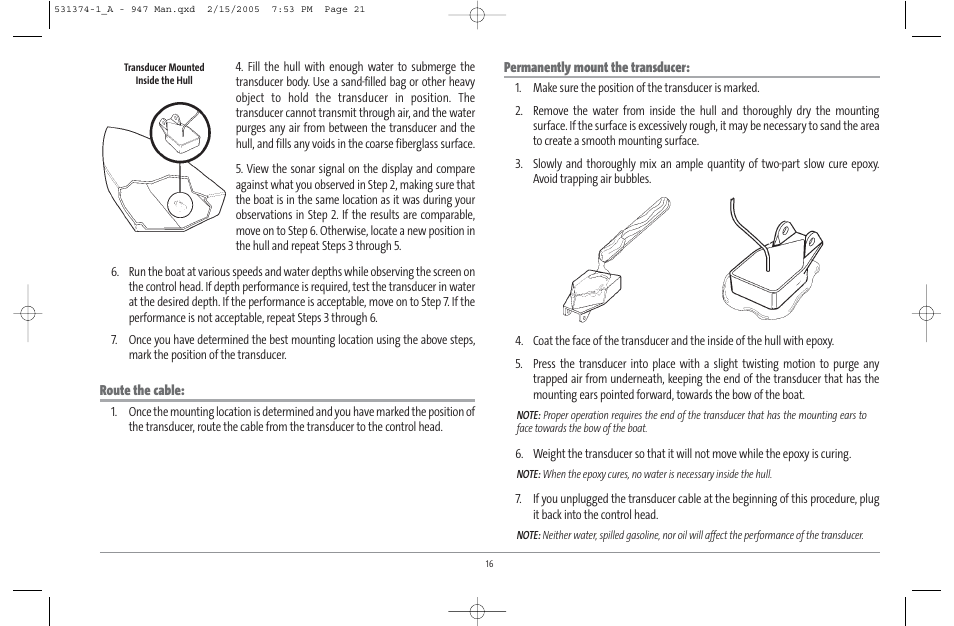 531374-1_A - 947 Man.qxd 2/15/2005 7:53 PM Page 21

Transducer Mounted Inside the Hull

4. Fill the hull with enough water to submerge the transducer body. Use a sand-filled bag or other heavy object to hold the transducer in position. The transducer cannot transmit through air, and the water purges any air from between the transducer and the hull, and fills any voids in the coarse fiberglass surface.

5. View the sonar signal on the display and compare against what you observed in Step 2, making sure that the boat is in the same location as it was during your observations in Step 2. If the results are comparable, move on to Step 6. Otherwise, locate a new position in the hull and repeat Steps 3 through 5.

6. Run the boat at various speeds and water depths while observing the screen on the control head. If depth performance is required, test the transducer in water at the desired depth. If the performance is acceptable, move on to Step 7. If the performance is not acceptable, repeat Steps 3 through 6.

7. Once you have determined the best mounting location using the above steps, mark the position of the transducer.

Route the cable:

1. Once the mounting location is determined and you have marked the position of the transducer, route the cable from the transducer to the control head.

Permanently mount the transducer:

1. Make sure the position of the transducer is marked.

2. Remove the water from inside the hull and thoroughly dry the mounting surface. If the surface is excessively rough, it may be necessary to sand the area to create a smooth mounting surface.

3. Slowly and thoroughly mix an ample quantity of two-part slow cure epoxy. Avoid trapping air bubbles.

4. Coat the face of the transducer and the inside of the hull with epoxy.

5. Press the transducer into place with a slight twisting motion to purge any trapped air from underneath, keeping the end of the transducer that has the mounting ears pointed forward, towards the bow of the boat.

NOTE: Proper operation requires the end of the transducer that has the mounting ears to face towards the bow of the boat.

6. Weight the transducer so that it will not move while the epoxy is curing.

NOTE: When the epoxy cures, no water is necessary inside the hull.

7. If you unplugged the transducer cable at the beginning of this procedure, plug it back into the control head.

NOTE: Neither water, spilled gasoline, nor oil will affect the performance of the transducer.

16